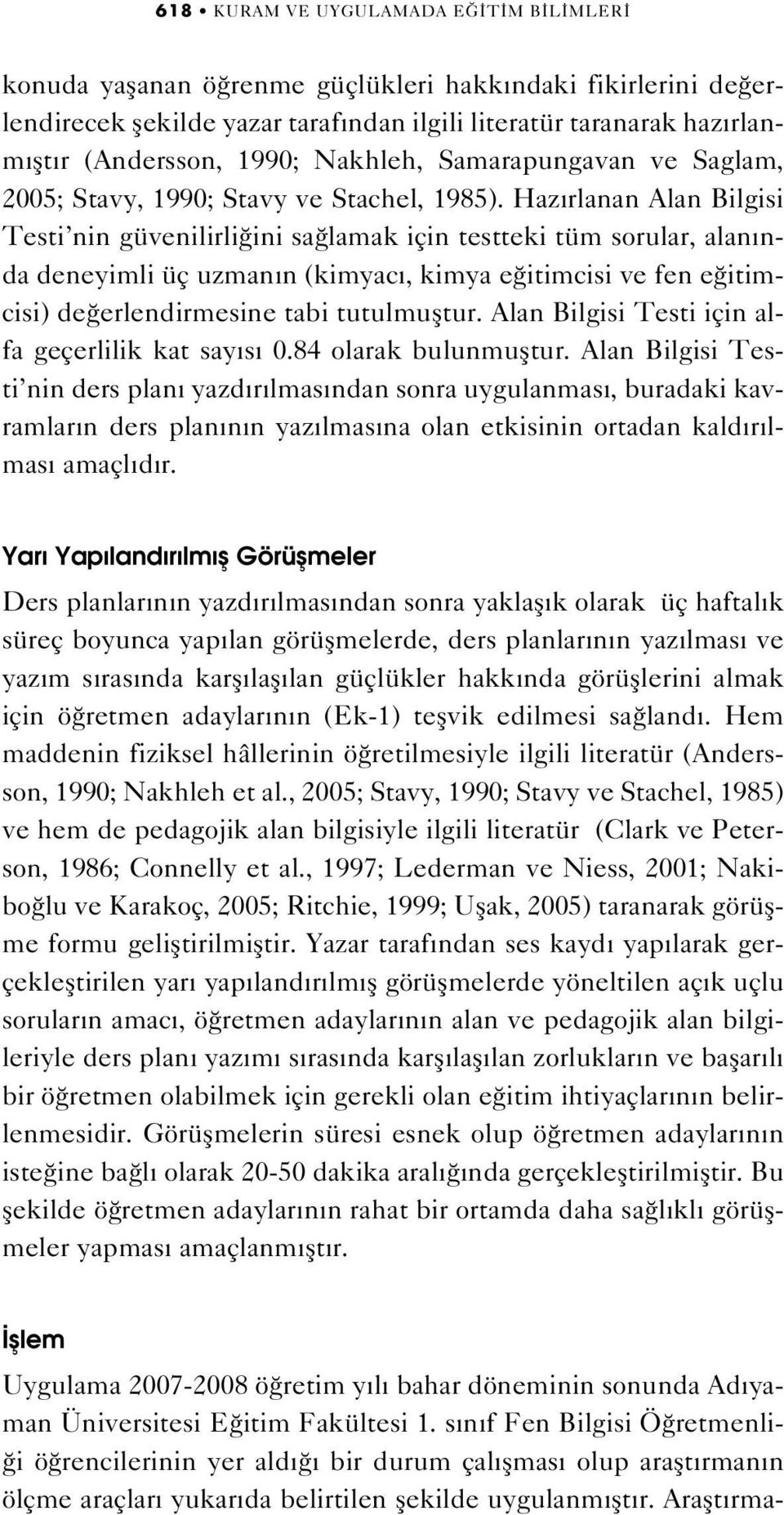 618 • KURAM VE UYGULAMADA EĞİTİM BİLİMLERİ

konuda yaşanan öğrenme güçlükleri hakkındaki fikirlerini değerlendirecek şekilde yazar tarafından ilgili literatür taranarak hazırlanmıştır (Andersson, 1990; Nakhleh, Samarapungavan ve Saglam, 2005; Stavy, 1990; Stavy ve Stachel, 1985). Hazırlanan Alan Bilgisi Testi'nin güvenilirliğini sağlamak için testteki tüm sorular, alanında deneyimli üç uzmanın (kimyacı, kimya eğitimcisi ve fen eğitimcisi) değerlendirmesine tabi tutulmuştur. Alan Bilgisi Testi için alfa geçerlilik kat sayısı 0.84 olarak bulunmuştur. Alan Bilgisi Testi'nin ders planı yazdırılmasından sonra uygulanması, buradaki kavramların ders planının yazılmasına olan etkisinin ortadan kaldırılması amaçlıdır.

Yarı Yapılandırılmış Görüşmeler

Ders planlarının yazdırılmasından sonra yaklaşık olarak üç haftalık süreç boyunca yapılan görüşmelerde, ders planlarının yazılması ve yazım sırasında karşılaşılan güçlükler hakkında görüşlerini almak için öğretmen adaylarının (Ek-1) teşvik edilmesi sağlandı. Hem maddenin fiziksel hâllerinin öğretilmesiyle ilgili literatür (Andersson, 1990; Nakhleh et al., 2005; Stavy, 1990; Stavy ve Stachel, 1985) ve hem de pedagojik alan bilgisiyle ilgili literatür (Clark ve Peterson, 1986; Connelly et al., 1997; Lederman ve Niess, 2001; Nakiboğlu ve Karakoç, 2005; Ritchie, 1999; Uşak, 2005) taranarak görüşme formu geliştirilmiştir. Yazar tarafından ses kaydı yapılarak gerçekleştirilen yarı yapılandırılmış görüşmelerde yöneltilen açık uçlu soruların amacı, öğretmen adaylarının alan ve pedagojik alan bilgileriyle ders planı yazımı sırasında karşılaşılan zorlukların ve başarılı bir öğretmen olabilmek için gerekli olan eğitim ihtiyaçlarının belirlenmesidir. Görüşmelerin süresi esnek olup öğretmen adaylarının isteğine bağlı olarak 20-50 dakika aralığında gerçekleştirilmiştir. Bu şekilde öğretmen adaylarının rahat bir ortamda daha sağlıklı görüşmeler yapması amaçlanmıştır.

İşlem

Uygulama 2007-2008 öğretim yılı bahar döneminin sonunda Adıyaman Üniversitesi Eğitim Fakültesi 1. sınıf Fen Bilgisi Öğretmenliği öğrencilerinin yer aldığı bir durum çalışması olup araştırmanın ölçme araçları yukarıda belirtilen şekilde uygulanmıştır. Araştırma-